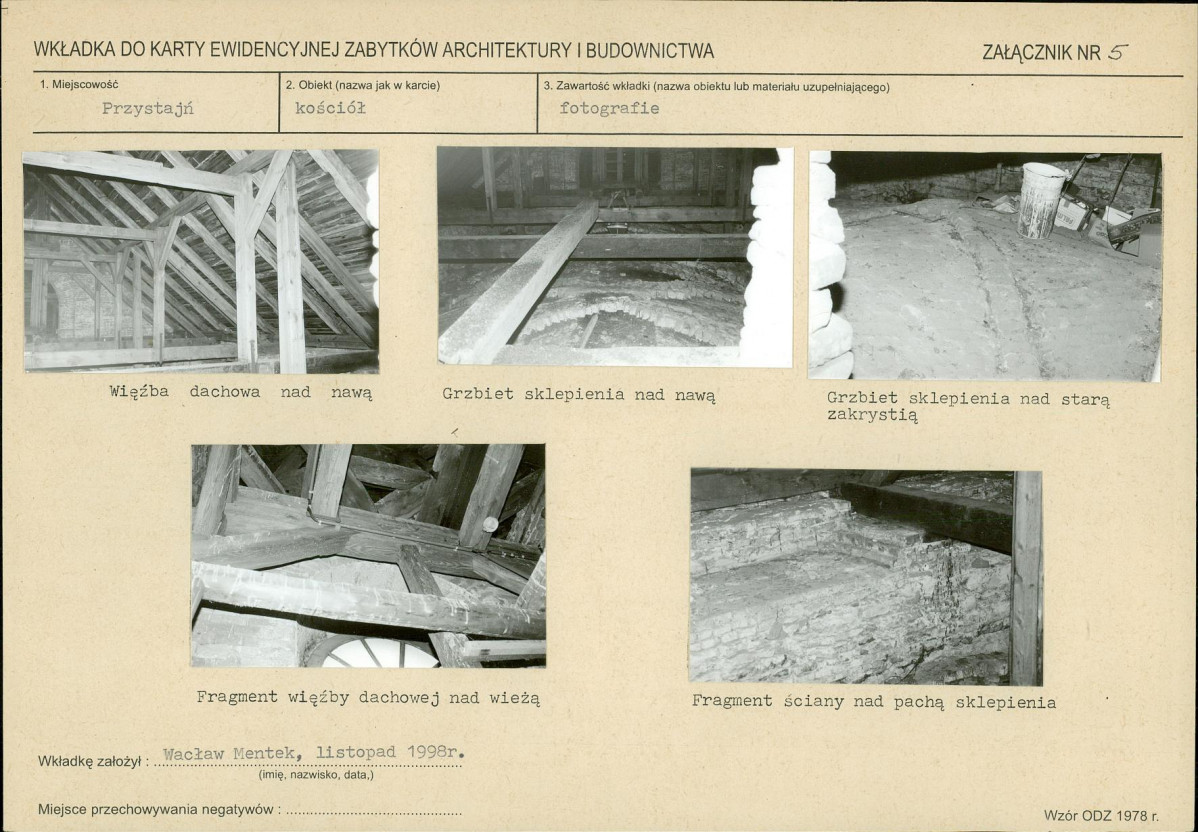 WKŁADKA DO KARTY EWIDENCYJNEJ ZABYTKÓW ARCHITEKTURY I BUDOWNICTWA

ZAŁĄCZNIK NR 5

1. Miejscowość
Przystajń

2. Obiekt (nazwa jak w karcie)
kościół

3. Zawartość wkładki (nazwa obiektu lub materiału uzupełniającego)
fotografie

Więźba dachowa nad nawą

Grzbiet sklepienia nad nawą

Grzbiet sklepienia nad starą zakrystią

Fragment więźby dachowej nad wieżą

Fragment ściany nad pachą sklepienia

Wkładkę założył : Wacław Mentek, listopad 1998r.
(imię, nazwisko, data,)

Miejsce przechowywania negatywów : ____

Wzór ODZ 1978 r.